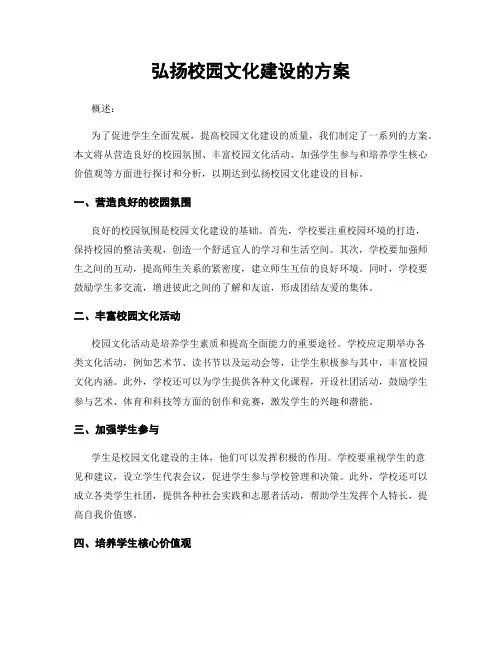 弘扬校园文化建设的方案

概述：

为了促进学生全面发展，提高校园文化建设的质量，我们制定了一系列的方案。本文将从营造良好的校园氛围、丰富校园文化活动、加强学生参与和培养学生核心价值观等方面进行探讨和分析，以期达到弘扬校园文化建设的目标。

一、营造良好的校园氛围

良好的校园氛围是校园文化建设的基础。首先，学校要注重校园环境的打造，保持校园的整洁美观，创造一个舒适宜人的学习和生活空间。其次，学校要加强师生之间的互动，提高师生关系的紧密度，建立师生互信的良好环境。同时，学校要鼓励学生多交流，增进彼此之间的了解和友谊，形成团结友爱的集体。

二、丰富校园文化活动

校园文化活动是培养学生素质和提高全面能力的重要途径。学校应定期举办各类文化活动，例如艺术节、读书节以及运动会等，让学生积极参与其中，丰富校园文化内涵。此外，学校还可以为学生提供各种文化课程，开设社团活动，鼓励学生参与艺术、体育和科技等方面的创作和竞赛，激发学生的兴趣和潜能。

三、加强学生参与

学生是校园文化建设的主体，他们可以发挥积极的作用。学校要重视学生的意见和建议，设立学生代表会议，促进学生参与学校管理和决策。此外，学校还可以成立各类学生社团，提供各种社会实践和志愿者活动，帮助学生发挥个人特长，提高自我价值感。

四、培养学生核心价值观